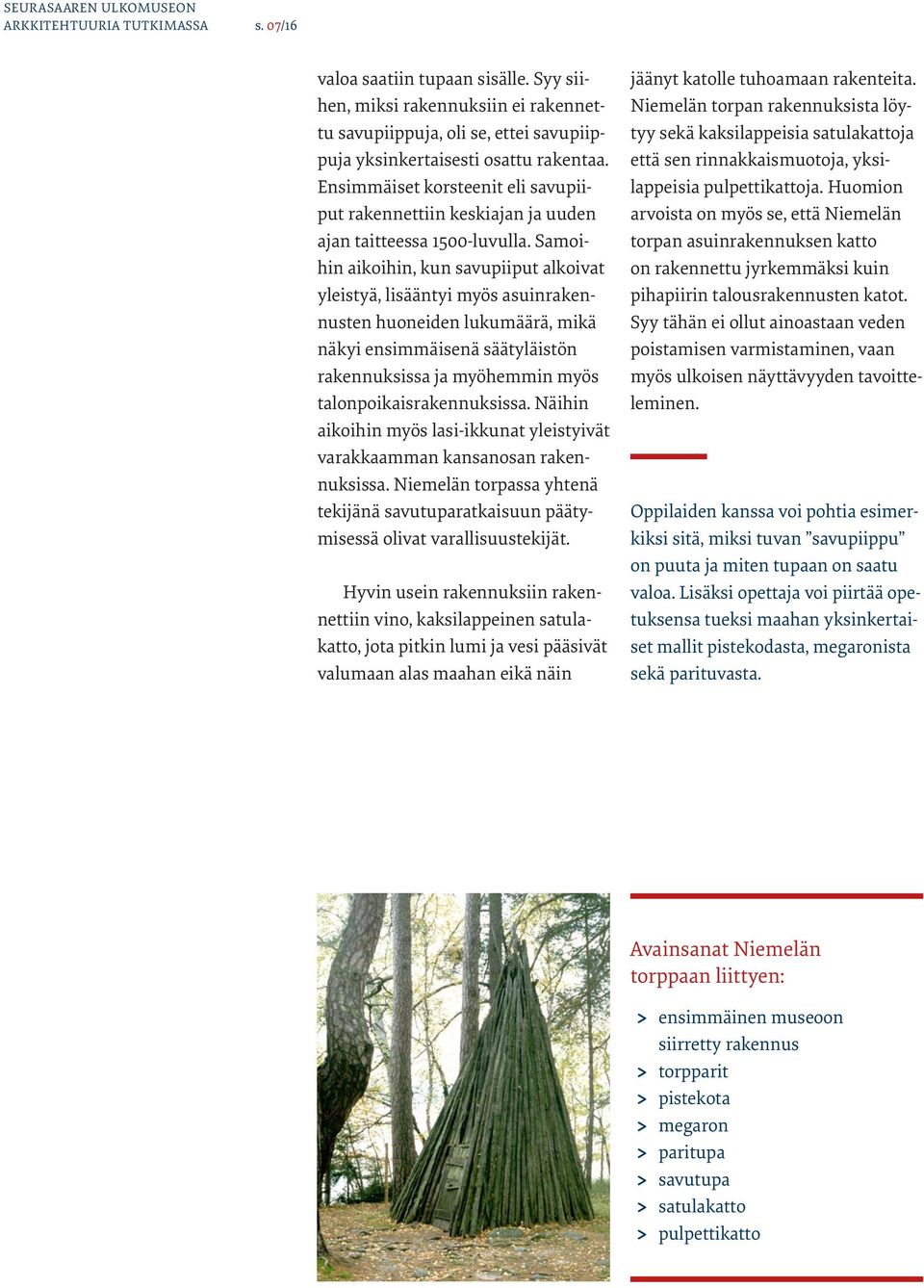 SEURASAAREN ULKOMUSEON
ARKKITEHTUURIA TUTKIMASSA s. 07/16

valoa saatiin tupaan sisälle. Syy siihen, miksi rakennuksiin ei rakennettu savupiippuja, oli se, ettei savupiippuja yksinkertaisesti osattu rakentaa. Ensimmäiset korsteenit eli savupiiput rakennettiin keskiajan ja uuden ajan taitteessa 1500-luvulla. Samoihin aikoihin, kun savupiiput alkoivat yleistyä, lisääntyi myös asuinrakennusten huoneiden lukumäärä, mikä näkyi ensimmäisenä säätyläistön rakennuksissa ja myöhemmin myös talonpoikaisrakennuksissa. Näihin aikoihin myös lasi-ikkunat yleistyivät varakkaamman kansanosan rakennuksissa. Niemelän torpassa yhtenä tekijänä savutuparatkaisuun päätymisessä olivat varallisuustekijät.

Hyvin usein rakennuksiin rakennettiin vino, kaksilappeinen satulakatto, jota pitkin lumi ja vesi pääsivät valumaan alas maahan eikä näin jäänyt katolle tuhoamaan rakenteita. Niemelän torpan rakennuksista löytyy sekä kaksilappeisia satulakattoja että sen rinnakkaismuotoja, yksilappeisia pulpettikattoja. Huomion arvoista on myös se, että Niemelän torpan asuinrakennuksen katto on rakennettu jyrkemmäksi kuin pihapiirin talousrakennusten katot. Syy tähän ei ollut ainoastaan veden poistamisen varmistaminen, vaan myös ulkoisen näyttävyyden tavoitteleminen.

Oppilaiden kanssa voi pohtia esimerkiksi sitä, miksi tuvan ”savupiippu” on puuta ja miten tupaan on saatu valoa. Lisäksi opettaja voi piirtää opetuksensa tueksi maahan yksinkertaiset mallit pistekodasta, megaronista sekä parituvasta.

Avainsanat Niemelän torppaan liittyen:

> ensimmäinen museoon siirretty rakennus
> torpparit
> pistekota
> megaron
> paritupa
> savutupa
> satulakatto
> pulpettikatto